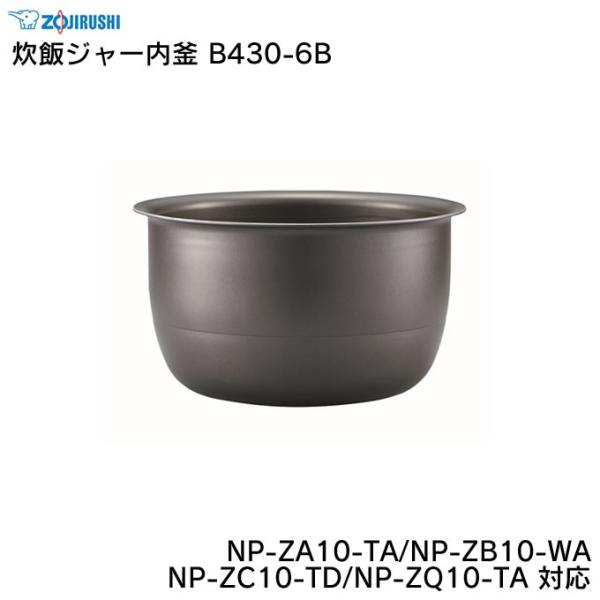 ZOJIRUSHI
炊飯ジャー内釜 B430-6B

NP-ZA10-TA/NP-ZB10-WA
NP-ZC10-TD/NP-ZQ10-TA 対応